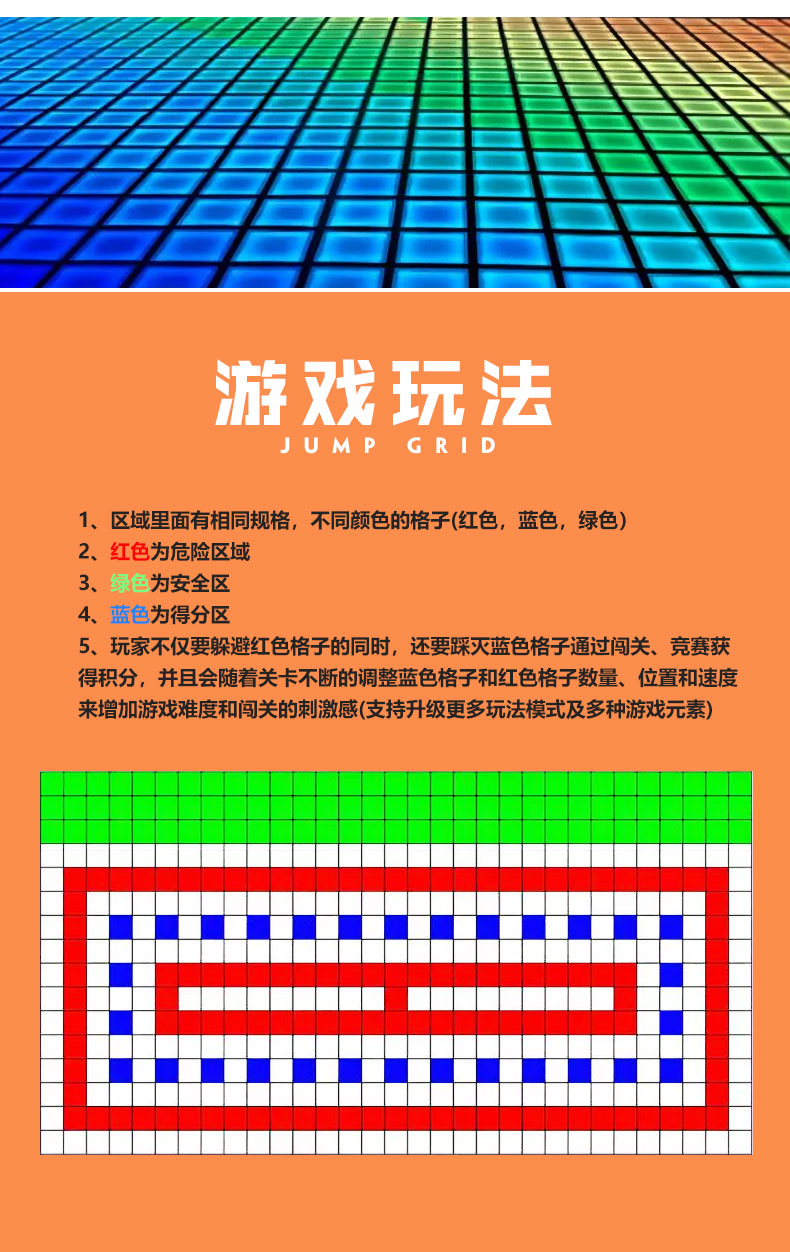 游戏玩法
JUMP GRID

1、区域里面有相同规格，不同颜色的格子(红色，蓝色，绿色)
2、红色为危险区域
3、绿色为安全区
4、蓝色为得分区
5、玩家不仅要躲避红色格子的同时，还要踩灭蓝色格子通过闯关、竞赛获得积分，并且会随着关卡不断的调整蓝色格子和红色格子数量、位置和速度来增加游戏难度和闯关的刺激感(支持升级更多玩法模式及多种游戏元素)